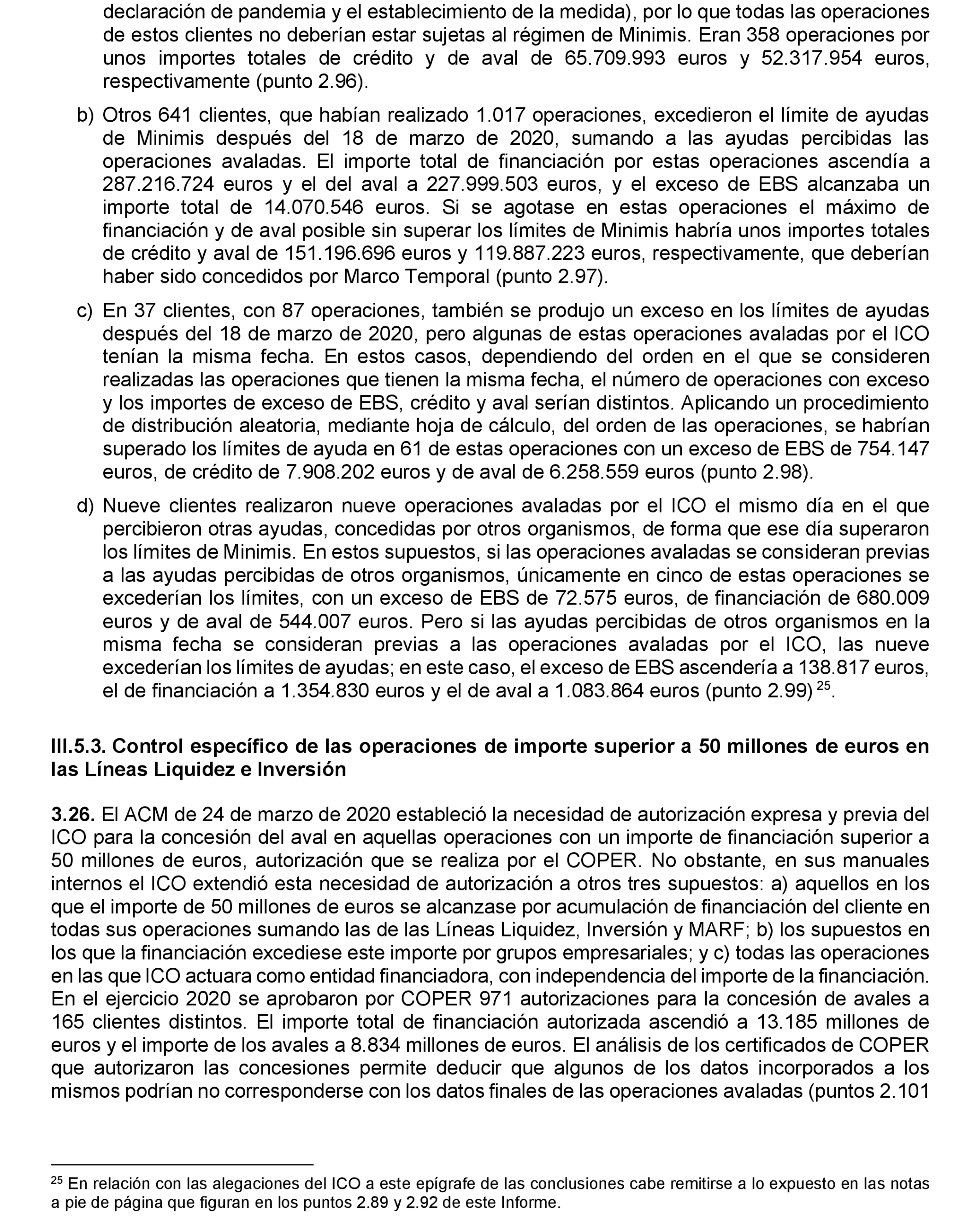 declaración de pandemia y el establecimiento de la medida), por lo que todas las operaciones de estos clientes no deberían estar sujetas al régimen de Minimis. Eran 358 operaciones por unos importes totales de crédito y de aval de 65.709.993 euros y 52.317.954 euros, respectivamente (punto 2.96).

b) Otros 641 clientes, que habían realizado 1.017 operaciones, excedieron el límite de ayudas de Minimis después del 18 de marzo de 2020, sumando a las ayudas percibidas las operaciones avaladas. El importe total de financiación por estas operaciones ascendía a 287.216.724 euros y el del aval a 227.999.503 euros, y el exceso de EBS alcanzaba un importe total de 14.070.546 euros. Si se agotase en estas operaciones el máximo de financiación y de aval posible sin superar los límites de Minimis habría unos importes totales de crédito y aval de 151.196.696 euros y 119.887.223 euros, respectivamente, que deberían haber sido concedidos por Marco Temporal (punto 2.97).

c) En 37 clientes, con 87 operaciones, también se produjo un exceso en los límites de ayudas después del 18 de marzo de 2020, pero algunas de estas operaciones avaladas por el ICO tenían la misma fecha. En estos casos, dependiendo del orden en el que se consideren realizadas las operaciones que tienen la misma fecha, el número de operaciones con exceso y los importes de exceso de EBS, crédito y aval serían distintos. Aplicando un procedimiento de distribución aleatoria, mediante hoja de cálculo, del orden de las operaciones, se habrían superado los límites de ayuda en 61 de estas operaciones con un exceso de EBS de 754.147 euros, de crédito de 7.908.202 euros y de aval de 6.258.559 euros (punto 2.98).

d) Nueve clientes realizaron nueve operaciones avaladas por el ICO el mismo día en el que percibieron otras ayudas, concedidas por otros organismos, de forma que ese día superaron los límites de Minimis. En estos supuestos, si las operaciones avaladas se consideran previas a las ayudas percibidas de otros organismos, únicamente en cinco de estas operaciones se excederían los límites, con un exceso de EBS de 72.575 euros, de financiación de 680.009 euros y de aval de 544.007 euros. Pero si las ayudas percibidas de otros organismos en la misma fecha se consideran previas a las operaciones avaladas por el ICO, las nueve excederían los límites de ayudas; en este caso, el exceso de EBS ascendería a 138.817 euros, el de financiación a 1.354.830 euros y el de aval a 1.083.864 euros (punto 2.99) $^{25}$.

III.5.3. Control específico de las operaciones de importe superior a 50 millones de euros en las Líneas Liquidez e Inversión

3.26. El ACM de 24 de marzo de 2020 estableció la necesidad de autorización expresa y previa del ICO para la concesión del aval en aquellas operaciones con un importe de financiación superior a 50 millones de euros, autorización que se realiza por el COPER. No obstante, en sus manuales internos el ICO extendió esta necesidad de autorización a otros tres supuestos: a) aquellos en los que el importe de 50 millones de euros se alcanzase por acumulación de financiación del cliente en todas sus operaciones sumando las de las Líneas Liquidez, Inversión y MARF; b) los supuestos en los que la financiación excediese este importe por grupos empresariales; y c) todas las operaciones en las que ICO actuara como entidad financiadora, con independencia del importe de la financiación. En el ejercicio 2020 se aprobaron por COPER 971 autorizaciones para la concesión de avales a 165 clientes distintos. El importe total de financiación autorizada ascendió a 13.185 millones de euros y el importe de los avales a 8.834 millones de euros. El análisis de los certificados de COPER que autorizaron las concesiones permite deducir que algunos de los datos incorporados a los mismos podrían no corresponderse con los datos finales de las operaciones avaladas (puntos 2.101

$^{25}$ En relación con las alegaciones del ICO a este epígrafe de las conclusiones cabe remitirse a lo expuesto en las notas a pie de página que figuran en los puntos 2.89 y 2.92 de este Informe.